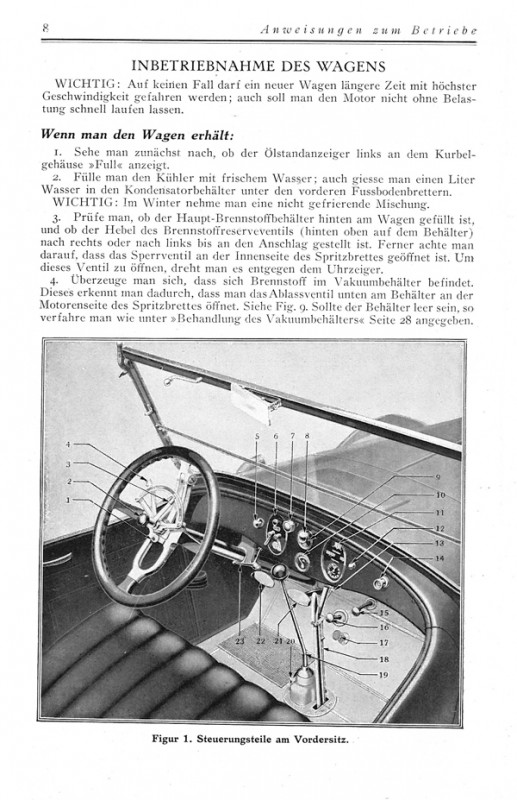 8 Anweisungen zum Betriebe

INBETRIEBNAHME DES WAGENS

WICHTIG: Auf keinen Fall darf ein neuer Wagen längere Zeit mit höchster Geschwindigkeit gefahren werden; auch soll man den Motor nicht ohne Belastung schnell laufen lassen.

Wenn man den Wagen erhält:

1. Sehe man zunächst nach, ob der Ölstandanzeiger links an dem Kurbelgehäuse »Full« anzeigt.

2. Fülle man den Kühler mit frischem Wasser; auch giesse man einen Liter Wasser in den Kondensatorbehälter unter den vorderen Fussbodenbrettern.

WICHTIG: Im Winter nehme man eine nicht gefrierende Mischung.

3. Prüfe man, ob der Haupt-Brennstoffbehälter hinten am Wagen gefüllt ist, und ob der Hebel des Brennstoffreserveventils (hinten oben auf dem Behälter) nach rechts oder nach links bis an den Anschlag gestellt ist. Ferner achte man darauf, dass das Sperrventil an der Innenseite des Spritzbrettes geöffnet ist. Um dieses Ventil zu öffnen, dreht man es entgegen dem Uhrzeiger.

4. Überzeuge man sich, dass sich Brennstoff im Vakuumbehälter befindet. Dieses erkennt man dadurch, dass man das Ablassventil unten am Behälter an der Motorenseite des Spritzbrettes öffnet. Siehe Fig. 9. Sollte der Behälter leer sein, so verfahre man wie unter »Behandlung des Vakuumbehälters« Seite 28 angegeben.

4
3
2
1
5 6 7 8
9
10
11
12
13
14
15
16
17
18
19
23 22 21 20

Figur 1. Steuerungsteile am Vordersitz.